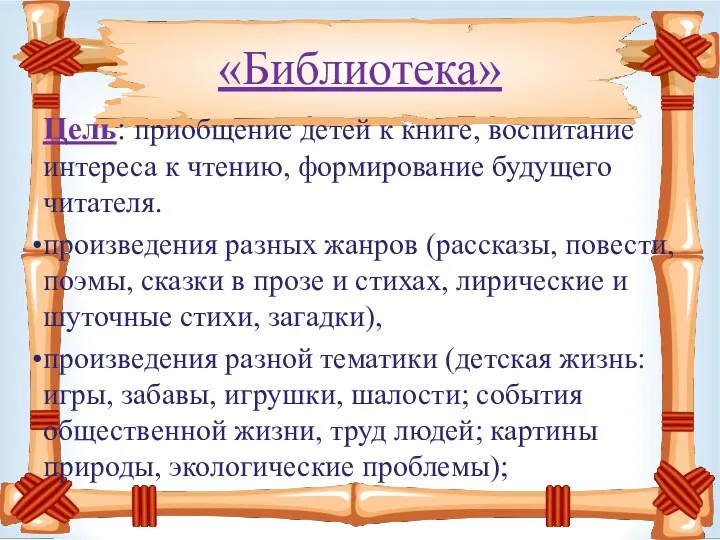 «Библиотека»

Цель: приобщение детей к книге, воспитание интереса к чтению, формирование будущего читателя.

•произведения разных жанров (рассказы, повести, поэмы, сказки в прозе и стихах, лирические и шуточные стихи, загадки),

•произведения разной тематики (детская жизнь: игры, забавы, игрушки, шалости; события общественной жизни, труд людей; картины природы, экологические проблемы);